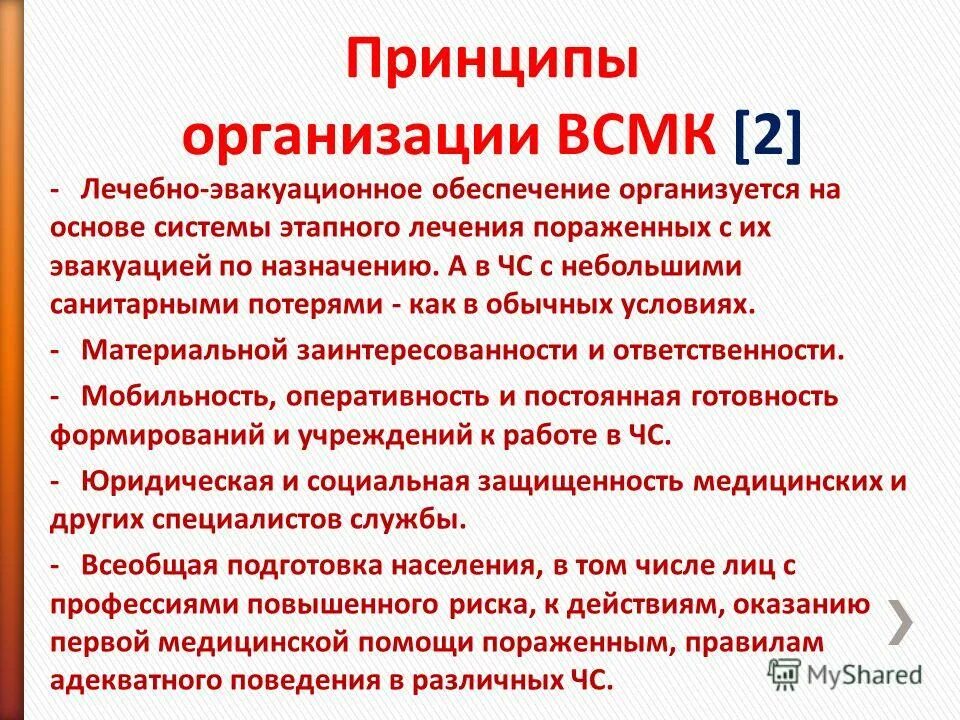 Принципы организации ВСМК [2]

- Лечебно-эвакуационное обеспечение организуется на основе системы этапного лечения пораженных с их эвакуацией по назначению. А в ЧС с небольшими санитарными потерями - как в обычных условиях.

- Материальной заинтересованности и ответственности.

- Мобильность, оперативность и постоянная готовность формирований и учреждений к работе в ЧС.

- Юридическая и социальная защищенность медицинских и других специалистов службы.

- Всеобщая подготовка населения, в том числе лиц с профессиями повышенного риска, к действиям, оказанию первой медицинской помощи пораженным, правилам адекватного поведения в различных ЧС.

MyShared